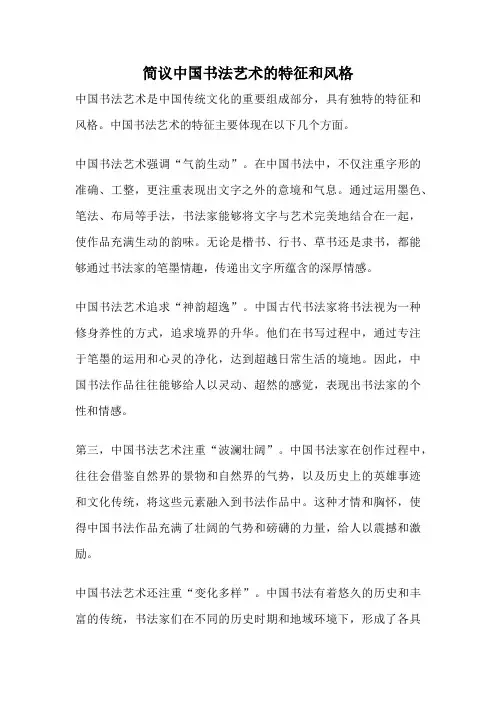 简议中国书法艺术的特征和风格

中国书法艺术是中国传统文化的重要组成部分，具有独特的特征和风格。中国书法艺术的特征主要体现在以下几个方面。

中国书法艺术强调“气韵生动”。在中国书法中，不仅注重字形的准确、工整，更注重表现出文字之外的意境和气息。通过运用墨色、笔法、布局等手法，书法家能够将文字与艺术完美地结合在一起，使作品充满生动的韵味。无论是楷书、行书、草书还是隶书，都能够通过书法家的笔墨情趣，传递出文字所蕴含的深厚情感。

中国书法艺术追求“神韵超逸”。中国古代书法家将书法视为一种修身养性的方式，追求境界的升华。他们在书写过程中，通过专注于笔墨的运用和心灵的净化，达到超越日常生活的境地。因此，中国书法作品往往能够给人以灵动、超然的感觉，表现出书法家的个性和情感。

第三，中国书法艺术注重“波澜壮阔”。中国书法家在创作过程中，往往会借鉴自然界的景物和自然界的气势，以及历史上的英雄事迹和文化传统，将这些元素融入到书法作品中。这种才情和胸怀，使得中国书法作品充满了壮阔的气势和磅礴的力量，给人以震撼和激励。

中国书法艺术还注重“变化多样”。中国书法有着悠久的历史和丰富的传统，书法家们在不同的历史时期和地域环境下，形成了各具